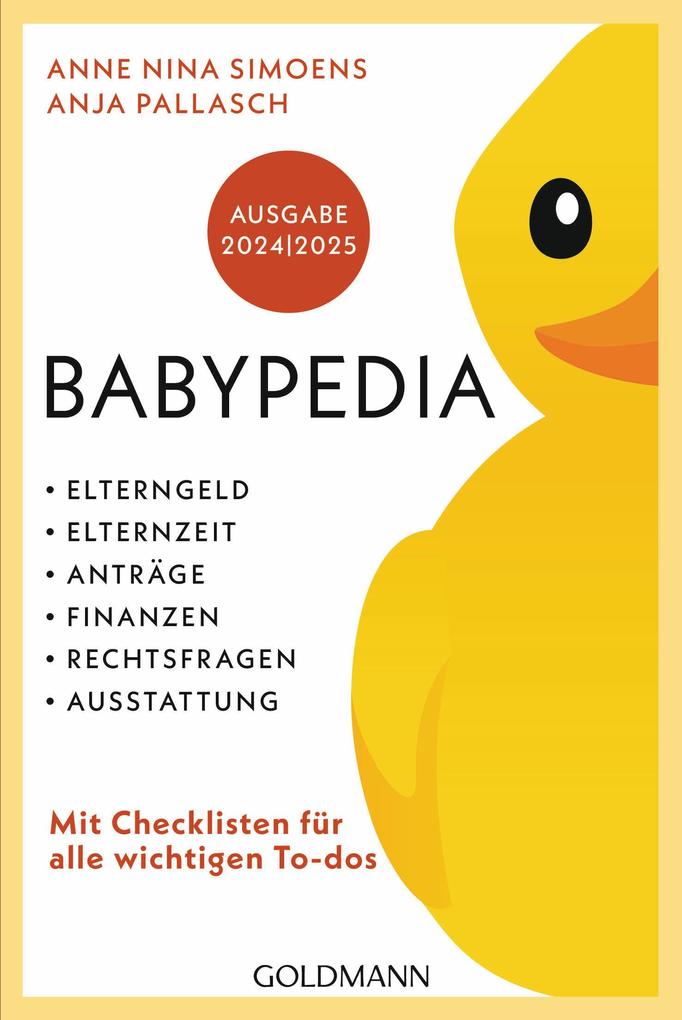 ANNE NINA SIMOENS
ANJA PALLASCH

AUSGABE 2024|2025

BABYPEDIA

• ELTERNGELD
• ELTERNZEIT
• ANTRÄGE
• FINANZEN
• RECHTSFRAGEN
• AUSSTATTUNG

Mit Checklisten für alle wichtigen To-dos

GOLDMANN